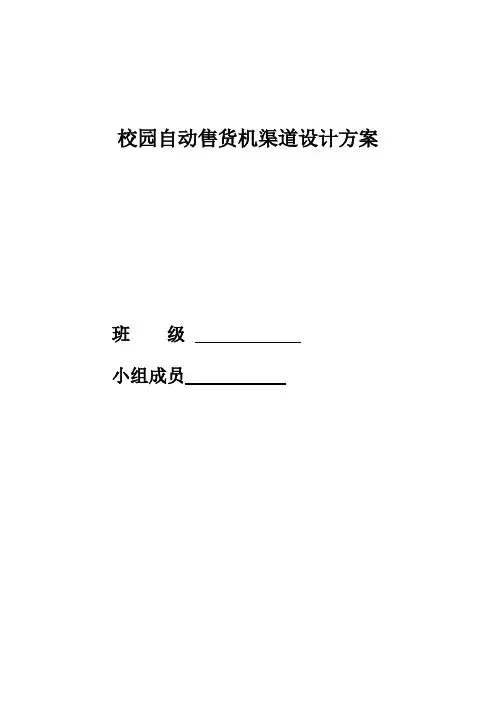 校园自动售货机渠道设计方案

班 级 ____

小组成员____